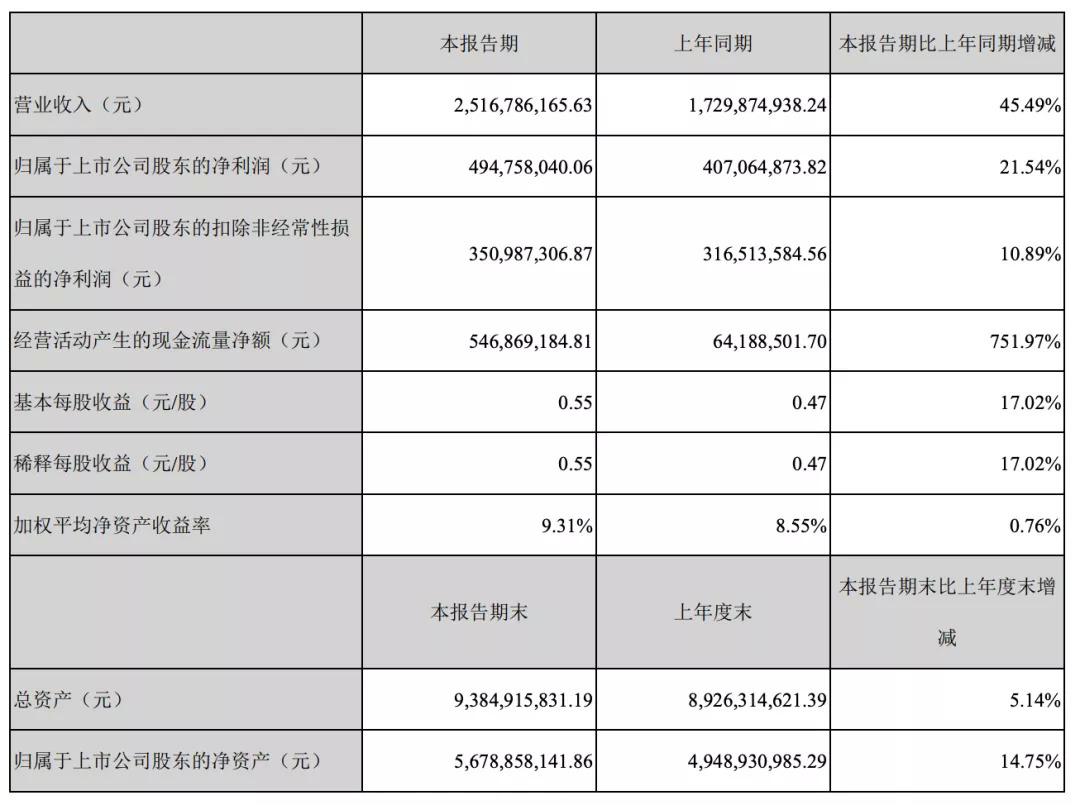 |  | 本报告期 | 上年同期 | 本报告期比上年同期增减 |
|---|---|---|---|
| 营业收入（元） | 2,516,786,165.63 | 1,729,874,938.24 | 45.49% |
| 归属于上市公司股东的净利润（元） | 494,758,040.06 | 407,064,873.82 | 21.54% |
| 归属于上市公司股东的扣除非经常性损益的净利润（元） | 350,987,306.87 | 316,513,584.56 | 10.89% |
| 经营活动产生的现金流量净额（元） | 546,869,184.81 | 64,188,501.70 | 751.97% |
| 基本每股收益（元/股） | 0.55 | 0.47 | 17.02% |
| 稀释每股收益（元/股） | 0.55 | 0.47 | 17.02% |
| 加权平均净资产收益率 | 9.31% | 8.55% | 0.76% |
|  | 本报告期末 | 上年度末 | 本报告期末比上年度末增减 |
| 总资产（元） | 9,384,915,831.19 | 8,926,314,621.39 | 5.14% |
| 归属于上市公司股东的净资产（元） | 5,678,858,141.86 | 4,948,930,985.29 | 14.75% |